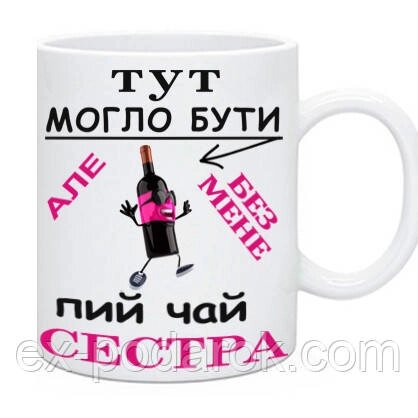 ТУТ
МОГЛО БУТИ

АЛЕ

БЕЗ
МЕНЕ

пий чай
СЕСТРА

ex-podarok.com